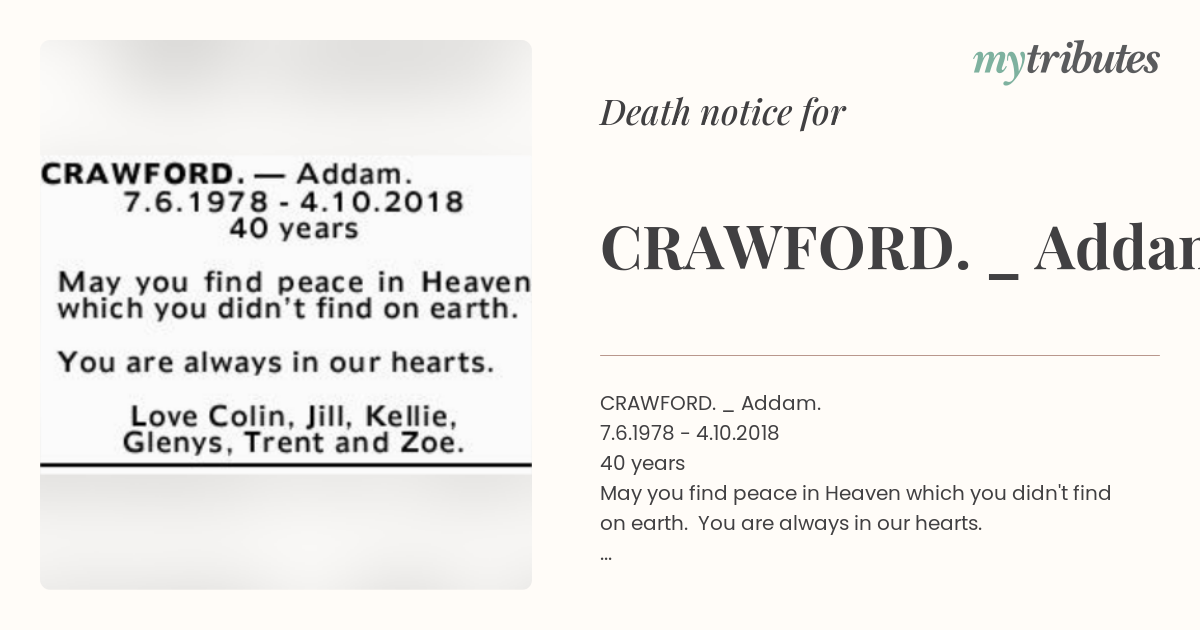 CRAWFORD. — Addam.
7.6.1978 - 4.10.2018
40 years

May you find peace in Heaven which you didn't find on earth.

You are always in our hearts.

Love Colin, Jill, Kellie, Glenys, Trent and Zoe.

mytributes

Death notice for

CRAWFORD. _ Addan

CRAWFORD. _ Addam.
7.6.1978 - 4.10.2018
40 years
May you find peace in Heaven which you didn't find on earth. You are always in our hearts.
...